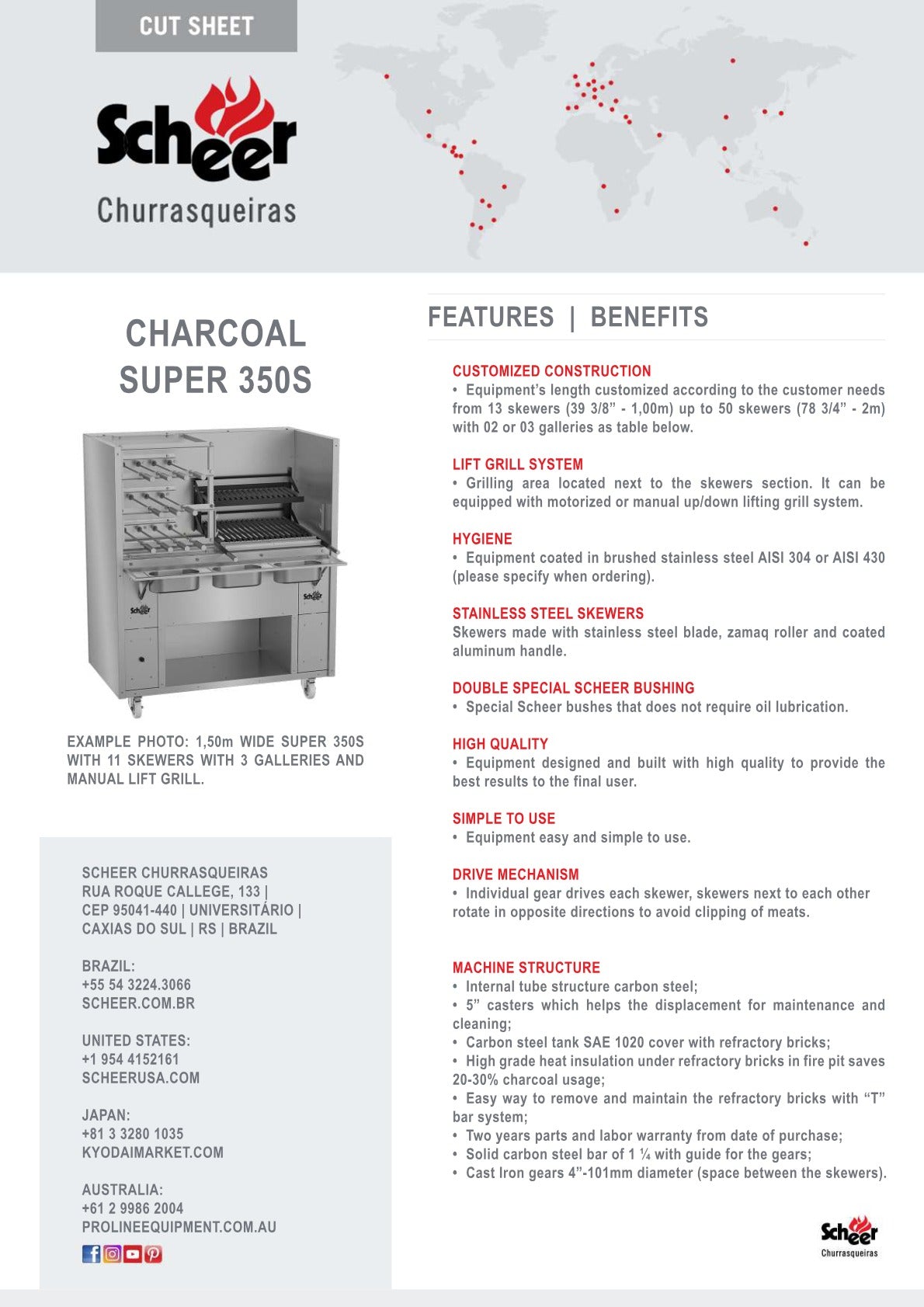 CUT SHEET

Scheer
Churrasqueiras

CHARCOAL
SUPER 350S

Scheer

Scheer

EXAMPLE PHOTO: 1,50m WIDE SUPER 350S WITH 11 SKEWERS WITH 3 GALLERIES AND MANUAL LIFT GRILL.

SCHEER CHURRASQUEIRAS
RUA ROQUE CALLEGE, 133 |
CEP 95041-440 | UNIVERSITÁRIO |
CAXIAS DO SUL | RS | BRAZIL

BRAZIL:
+55 54 3224.3066
SCHEER.COM.BR

UNITED STATES:
+1 954 4152161
SCHEERUSA.COM

JAPAN:
+81 3 3280 1035
KYODAIMARKET.COM

AUSTRALIA:
+61 2 9986 2004
PROLINEEQUIPMENT.COM.AU

FEATURES | BENEFITS

CUSTOMIZED CONSTRUCTION
• Equipment's length customized according to the customer needs from 13 skewers (39 3/8" - 1,00m) up to 50 skewers (78 3/4" - 2m) with 02 or 03 galleries as table below.

LIFT GRILL SYSTEM
• Grilling area located next to the skewers section. It can be equipped with motorized or manual up/down lifting grill system.

HYGIENE
• Equipment coated in brushed stainless steel AISI 304 or AISI 430 (please specify when ordering).

STAINLESS STEEL SKEWERS
Skewers made with stainless steel blade, zamaq roller and coated aluminum handle.

DOUBLE SPECIAL SCHEER BUSHING
• Special Scheer bushes that does not require oil lubrication.

HIGH QUALITY
• Equipment designed and built with high quality to provide the best results to the final user.

SIMPLE TO USE
• Equipment easy and simple to use.

DRIVE MECHANISM
• Individual gear drives each skewer, skewers next to each other rotate in opposite directions to avoid clipping of meats.

MACHINE STRUCTURE
• Internal tube structure carbon steel;
• 5" casters which helps the displacement for maintenance and cleaning;
• Carbon steel tank SAE 1020 cover with refractory bricks;
• High grade heat insulation under refractory bricks in fire pit saves 20-30% charcoal usage;
• Easy way to remove and maintain the refractory bricks with "T" bar system;
• Two years parts and labor warranty from date of purchase;
• Solid carbon steel bar of 1 ¼ with guide for the gears;
• Cast Iron gears 4"-101mm diameter (space between the skewers).

Scheer
Churrasqueiras